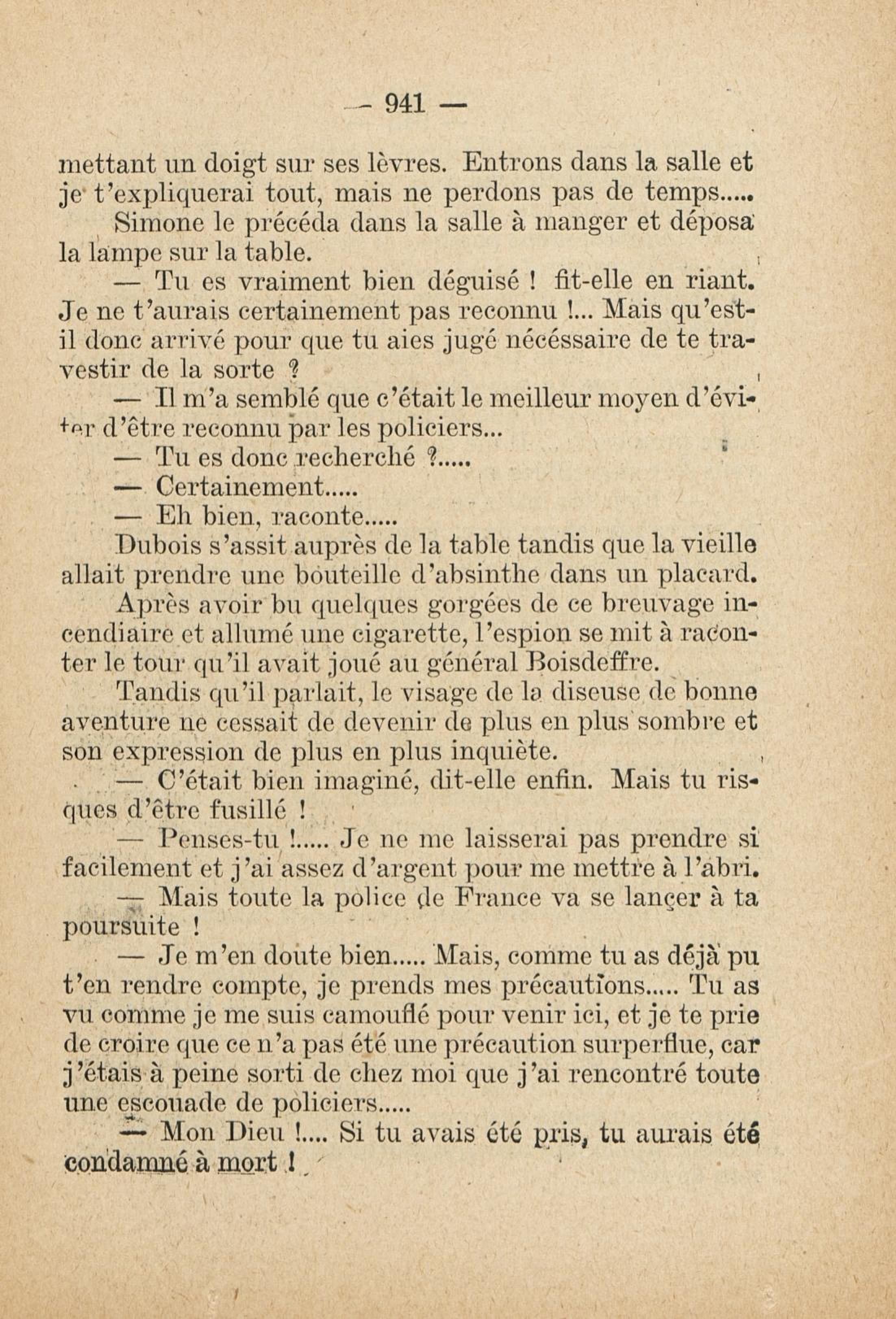 — 941 —

mettant un doigt sur ses lèvres. Entrons dans la salle et je t'expliquerai tout, mais ne perdons pas de temps.....

Simone le précéda dans la salle à manger et déposa la lampe sur la table.

— Tu es vraiment bien déguisé ! fit-elle en riant. Je ne t'aurais certainement pas reconnu !... Mais qu'est-il donc arrivé pour que tu aies jugé nécéssaire de te travestir de la sorte ?

— Il m'a semblé que c'était le meilleur moyen d'éviter d'être reconnu par les policiers...

— Tu es donc recherché ?.....

— Certainement.....

— Eh bien, raconte.....

Dubois s'assit auprès de la table tandis que la vieille allait prendre une bouteille d'absinthe dans un placard.

Après avoir bu quelques gorgées de ce breuvage incendiaire et allumé une cigarette, l'espion se mit à raconter le tour qu'il avait joué au général Boisdeffre.

Tandis qu'il parlait, le visage de la diseuse de bonne aventure ne cessait de devenir de plus en plus sombre et son expression de plus en plus inquiète.

— C'était bien imaginé, dit-elle enfin. Mais tu risques d'être fusillé !

— Penses-tu !..... Je ne me laisserai pas prendre si facilement et j'ai assez d'argent pour me mettre à l'abri.

— Mais toute la police de France va se lançer à ta poursuite !

— Je m'en doute bien..... Mais, comme tu as déjà pu t'en rendre compte, je prends mes précautions..... Tu as vu comme je me suis camouflé pour venir ici, et je te prie de croire que ce n'a pas été une précaution surperflue, car j'étais à peine sorti de chez moi que j'ai rencontré toute une escouade de policiers.....

— Mon Dieu !.... Si tu avais été pris, tu aurais été condamné à mort !